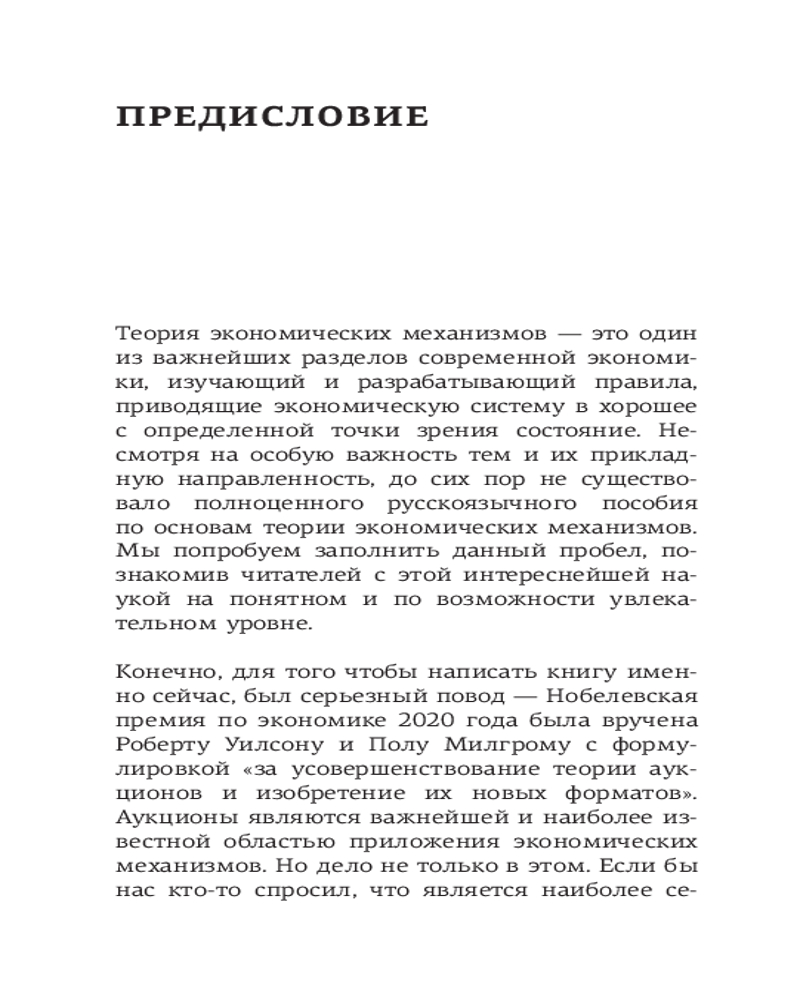 ПРЕДИСЛОВИЕ

Теория экономических механизмов — это один из важнейших разделов современной экономики, изучающий и разрабатывающий правила, приводящие экономическую систему в хорошее с определенной точки зрения состояние. Несмотря на особую важность тем и их прикладную направленность, до сих пор не существовало полноценного русскоязычного пособия по основам теории экономических механизмов. Мы попробуем заполнить данный пробел, познакомив читателей с этой интереснейшей наукой на понятном и по возможности увлекательном уровне.

Конечно, для того чтобы написать книгу именно сейчас, был серьезный повод — Нобелевская премия по экономике 2020 года была вручена Роберту Уилсону и Полу Милгрому с формулировкой «за усовершенствование теории аукционов и изобретение их новых форматов». Аукционы являются важнейшей и наиболее известной областью приложения экономических механизмов. Но дело не только в этом. Если бы нас кто-то спросил, что является наиболее се-